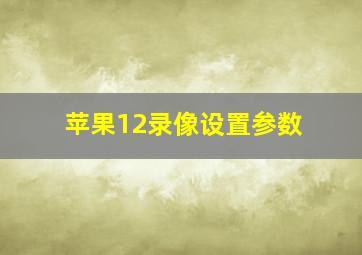 苹果12录像设置参数